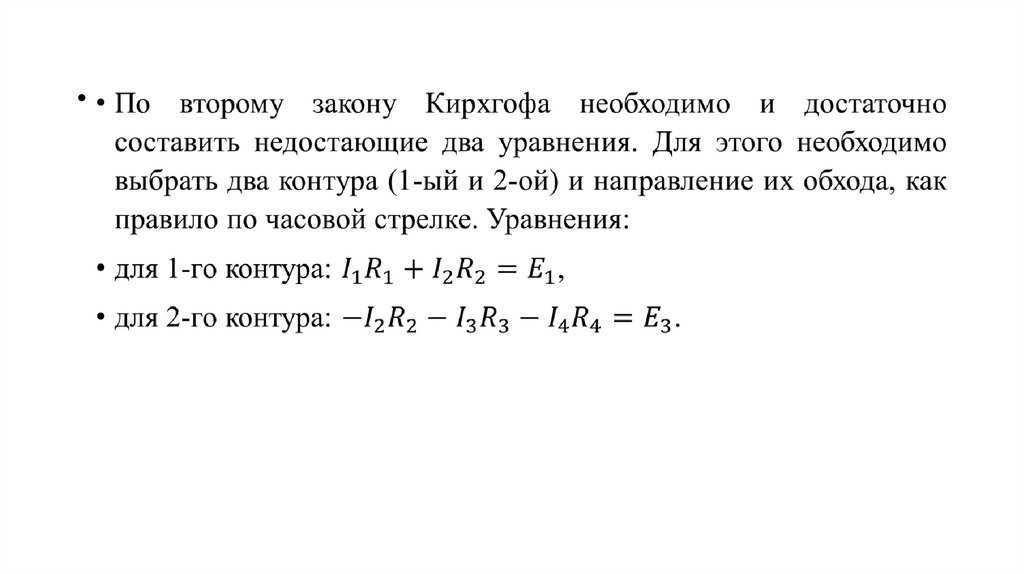 • • По второму закону Кирхгофа необходимо и достаточно составить недостающие два уравнения. Для этого необходимо выбрать два контура (1-ый и 2-ой) и направление их обхода, как правило по часовой стрелке. Уравнения:

• для 1-го контура: $I_1R_1 + I_2R_2 = E_1$,

• для 2-го контура: $-I_2R_2 - I_3R_3 - I_4R_4 = E_3$.